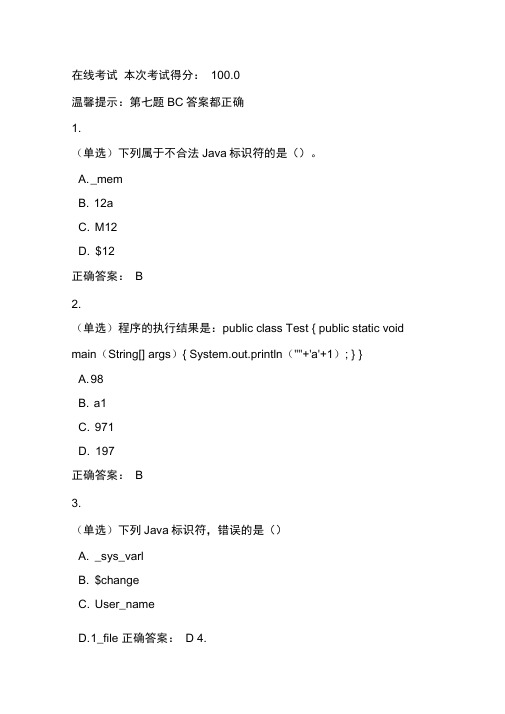 在线考试 本次考试得分： 100.0

温馨提示：第七题 BC 答案都正确

1.

（单选）下列属于不合法 Java 标识符的是（）。

A._mem

B. 12a

C. M12

D. $12

正确答案： B

2.

（单选）程序的执行结果是：public class Test { public static void main（String[] args）{ System.out.println（""+'a'+1）; } }

A.98

B. a1

C. 971

D. 197

正确答案： B

3.

（单选）下列 Java 标识符，错误的是（）

A. _sys_varl

B. $change

C. User_name

D.1_file 正确答案： D 4.